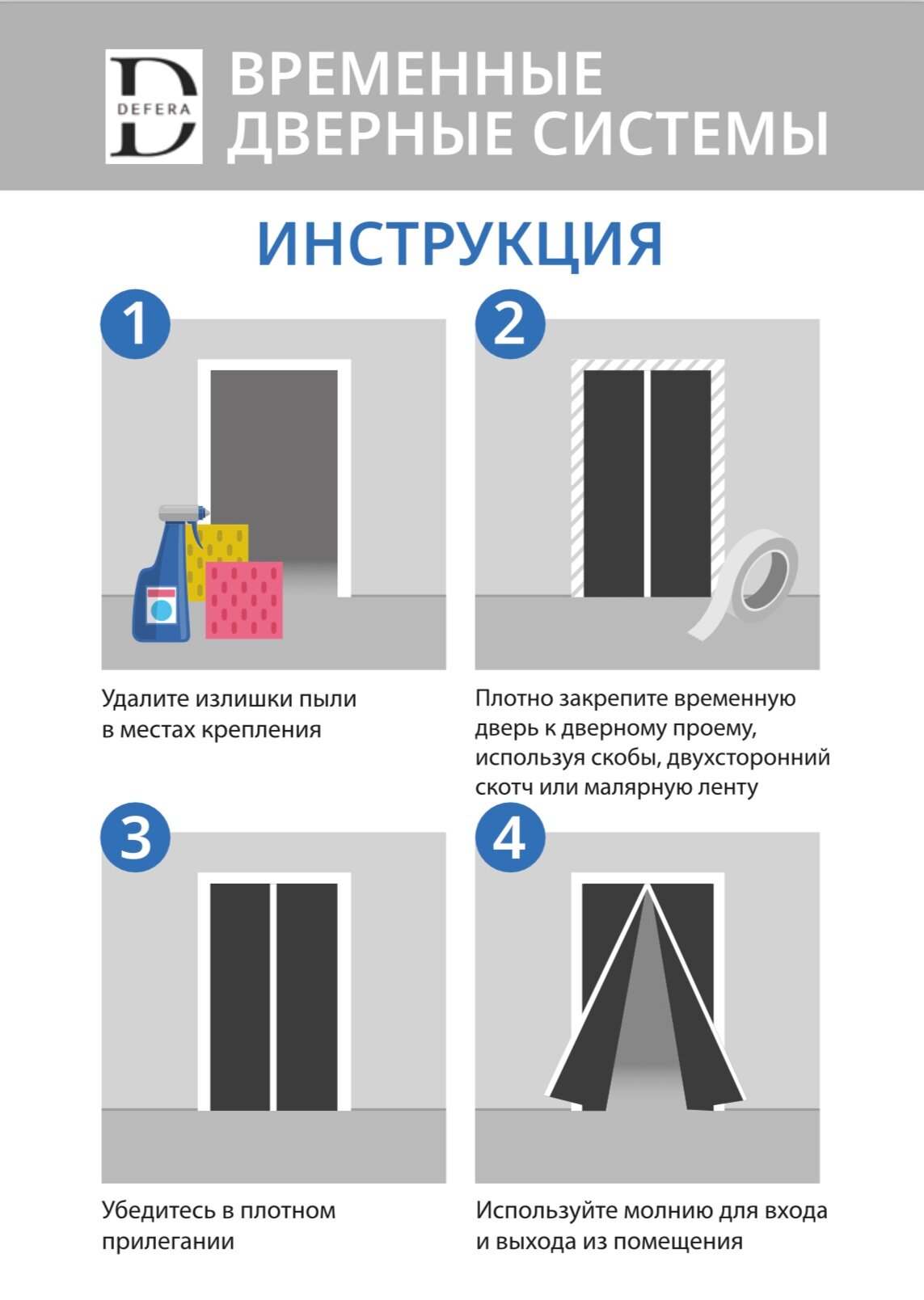 D
DEFERA

ВРЕМЕННЫЕ ДВЕРНЫЕ СИСТЕМЫ

ИНСТРУКЦИЯ

1

Удалите излишки пыли в местах крепления

2

Плотно закрепите временную дверь к дверному проему, используя скобы, двухсторонний скотч или малярную ленту

3

Убедитесь в плотном прилегании

4

Используйте молнию для входа и выхода из помещения